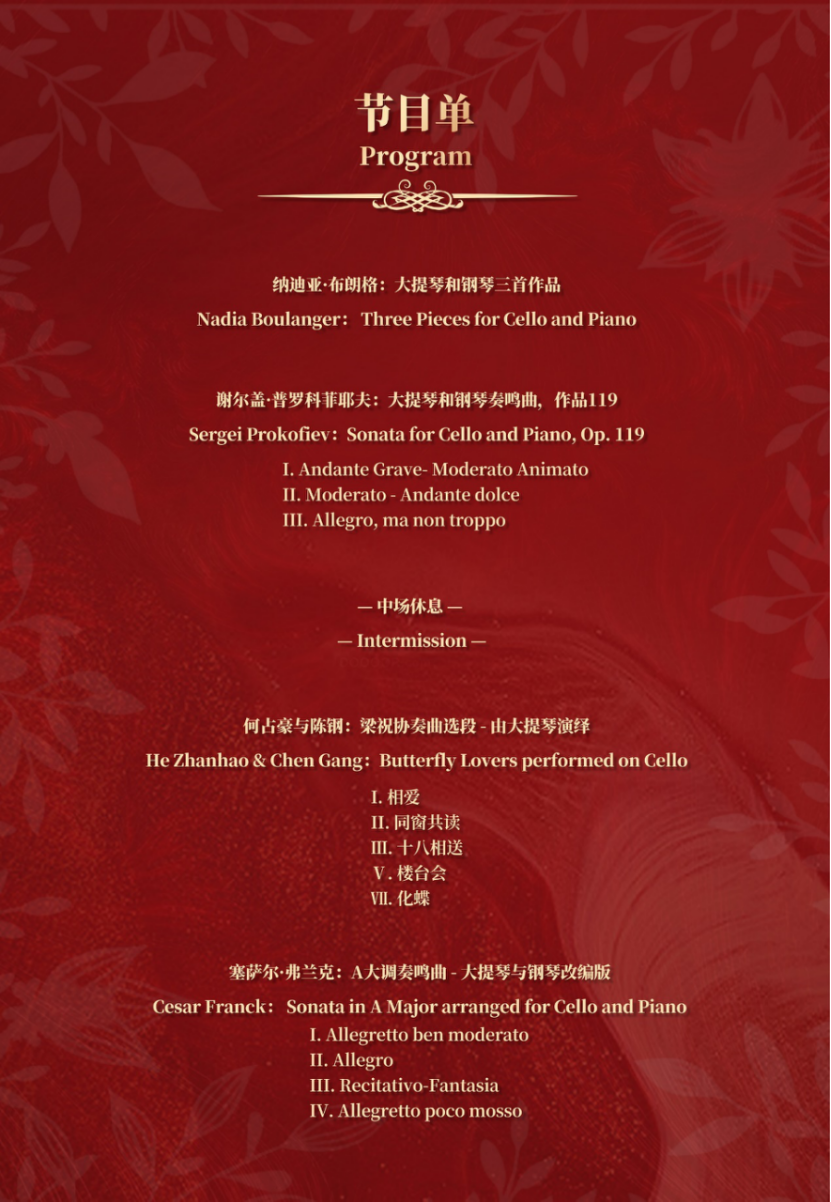 节目单
Program

纳迪亚·布朗格：大提琴和钢琴三首作品

Nadia Boulanger： Three Pieces for Cello and Piano

谢尔盖·普罗科菲耶夫：大提琴和钢琴奏鸣曲，作品119

Sergei Prokofiev：Sonata for Cello and Piano, Op. 119

I. Andante Grave- Moderato Animato
II. Moderato - Andante dolce
III. Allegro, ma non troppo

— 中场休息 —

— Intermission —

何占豪与陈钢：梁祝协奏曲选段 - 由大提琴演绎

He Zhanhao & Chen Gang：Butterfly Lovers performed on Cello

I. 相爱
II. 同窗共读
III. 十八相送
V. 楼台会
VII. 化蝶

塞萨尔·弗兰克：A大调奏鸣曲 - 大提琴与钢琴改编版

Cesar Franck： Sonata in A Major arranged for Cello and Piano

I. Allegretto ben moderato
II. Allegro
III. Recitativo-Fantasia
IV. Allegretto poco mosso